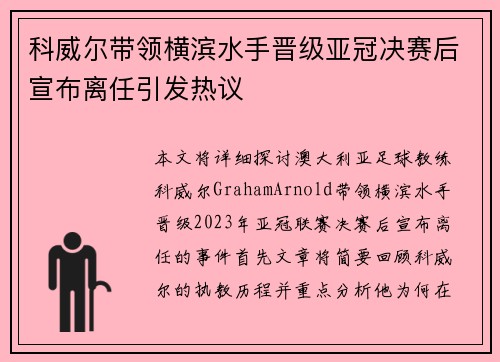 科威尔带领横滨水手晋级亚冠决赛后宣布离任引发热议

本文将详细探讨澳大利亚足球教练科威尔GrahamArnold带领横滨水手晋级2023年亚冠联赛决赛后宣布离任的事件首先文章将简要回顾科威尔的执教历程并重点分析他为何在